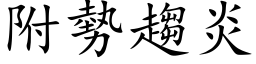 附勢趨炎